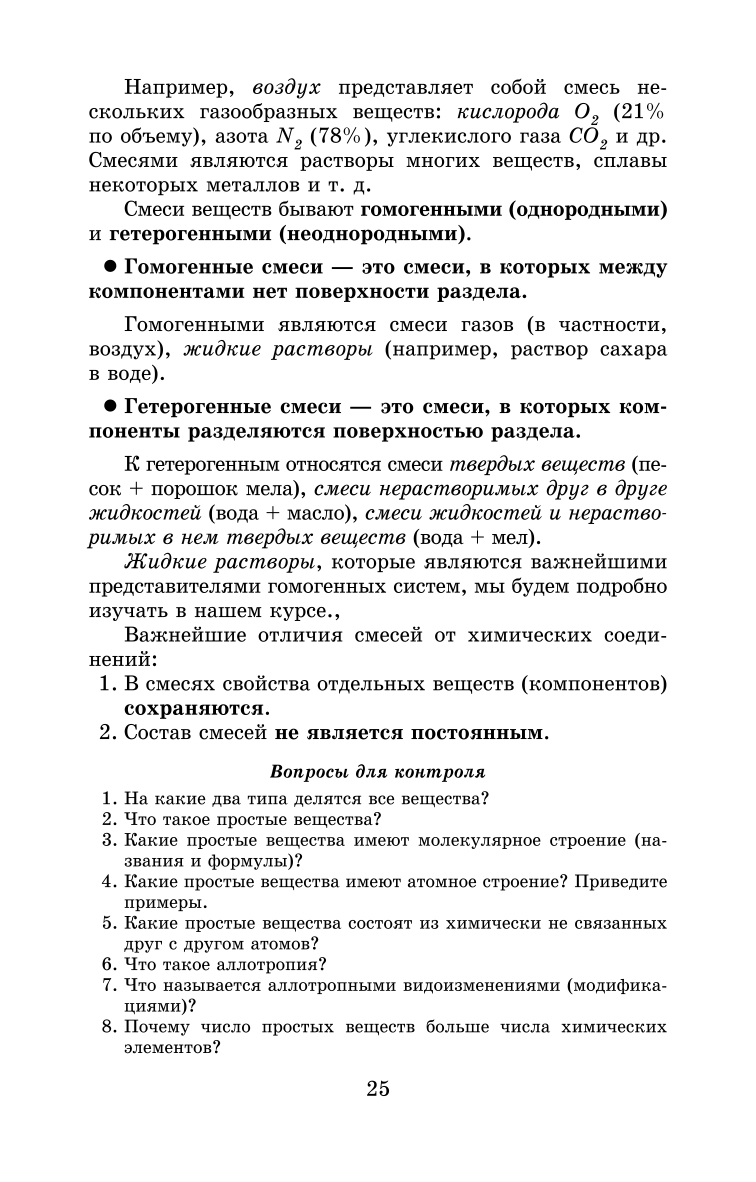 Например, воздух представляет собой смесь нескольких газообразных веществ: кислорода $O_2$ (21% по объему), азота $N_2$ (78%), углекислого газа $CO_2$ и др. Смесями являются растворы многих веществ, сплавы некоторых металлов и т. д.

Смеси веществ бывают гомогенными (однородными) и гетерогенными (неоднородными).

● Гомогенные смеси — это смеси, в которых между компонентами нет поверхности раздела.

Гомогенными являются смеси газов (в частности, воздух), жидкие растворы (например, раствор сахара в воде).

● Гетерогенные смеси — это смеси, в которых компоненты разделяются поверхностью раздела.

К гетерогенным относятся смеси твердых веществ (песок + порошок мела), смеси нерастворимых друг в друге жидкостей (вода + масло), смеси жидкостей и нерастворимых в нем твердых веществ (вода + мел).

Жидкие растворы, которые являются важнейшими представителями гомогенных систем, мы будем подробно изучать в нашем курсе.,

Важнейшие отличия смесей от химических соединений:
1. В смесях свойства отдельных веществ (компонентов) сохраняются.
2. Состав смесей не является постоянным.

Вопросы для контроля

1. На какие два типа делятся все вещества?
2. Что такое простые вещества?
3. Какие простые вещества имеют молекулярное строение (названия и формулы)?
4. Какие простые вещества имеют атомное строение? Приведите примеры.
5. Какие простые вещества состоят из химически не связанных друг с другом атомов?
6. Что такое аллотропия?
7. Что называется аллотропными видоизменениями (модификациями)?
8. Почему число простых веществ больше числа химических элементов?

25